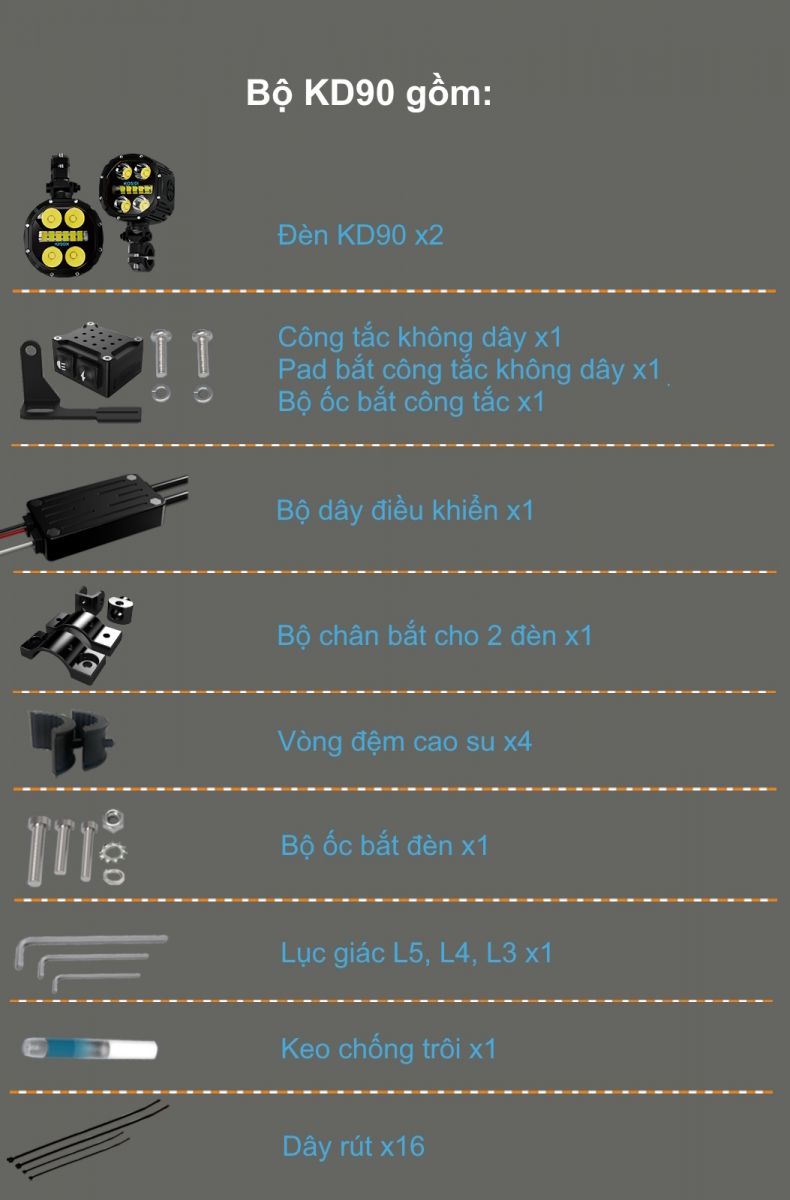 Bộ KD90 gồm:

Đèn KD90 x2

Công tắc không dây x1
Pad bắt công tắc không dây x1
Bộ ốc bắt công tắc x1

Bộ dây điều khiển x1

Bộ chân bắt cho 2 đèn x1

Vòng đệm cao su x4

Bộ ốc bắt đèn x1

Lục giác L5, L4, L3 x1

Keo chống trôi x1

Dây rút x16